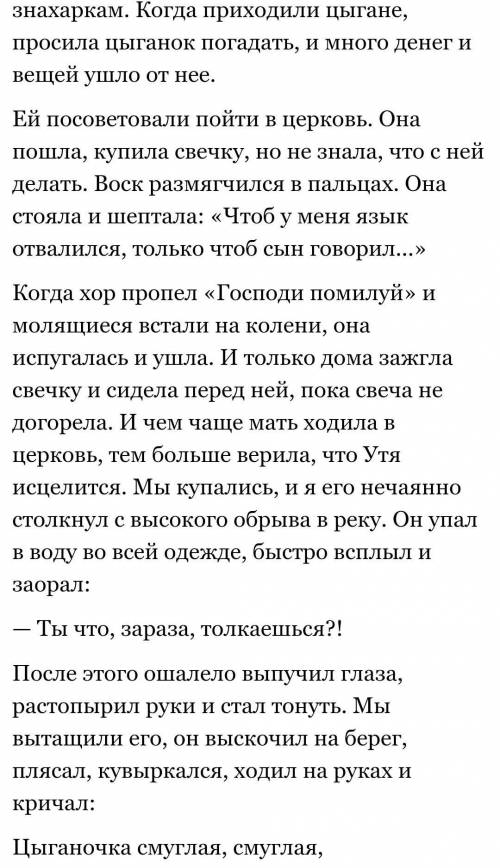 знахаркам. Когда приходили цыгане, просила цыганок погадать, и много денег и вещей ушло от нее.

Ей посоветовали пойти в церковь. Она пошла, купила свечку, но не знала, что с ней делать. Воск размягчился в пальцах. Она стояла и шептала: «Чтоб у меня язык отвалился, только чтоб сын говорил...»

Когда хор пропел «Господи помилуй» и молящиеся встали на колени, она испугалась и ушла. И только дома зажгла свечку и сидела перед ней, пока свеча не догорела. И чем чаще мать ходила в церковь, тем больше верила, что Утя исцелится. Мы купались, и я его нечаянно столкнул с высокого обрыва в реку. Он упал в воду во всей одежде, быстро всплыл и заорал:

— Ты что, зараза, толкаешься?!

После этого ошалело выпучил глаза, растопырил руки и стал тонуть. Мы вытащили его, он выскочил на берег, плясал, кувыркался, ходил на руках и кричал:

Цыганочка смуглая, смуглая,